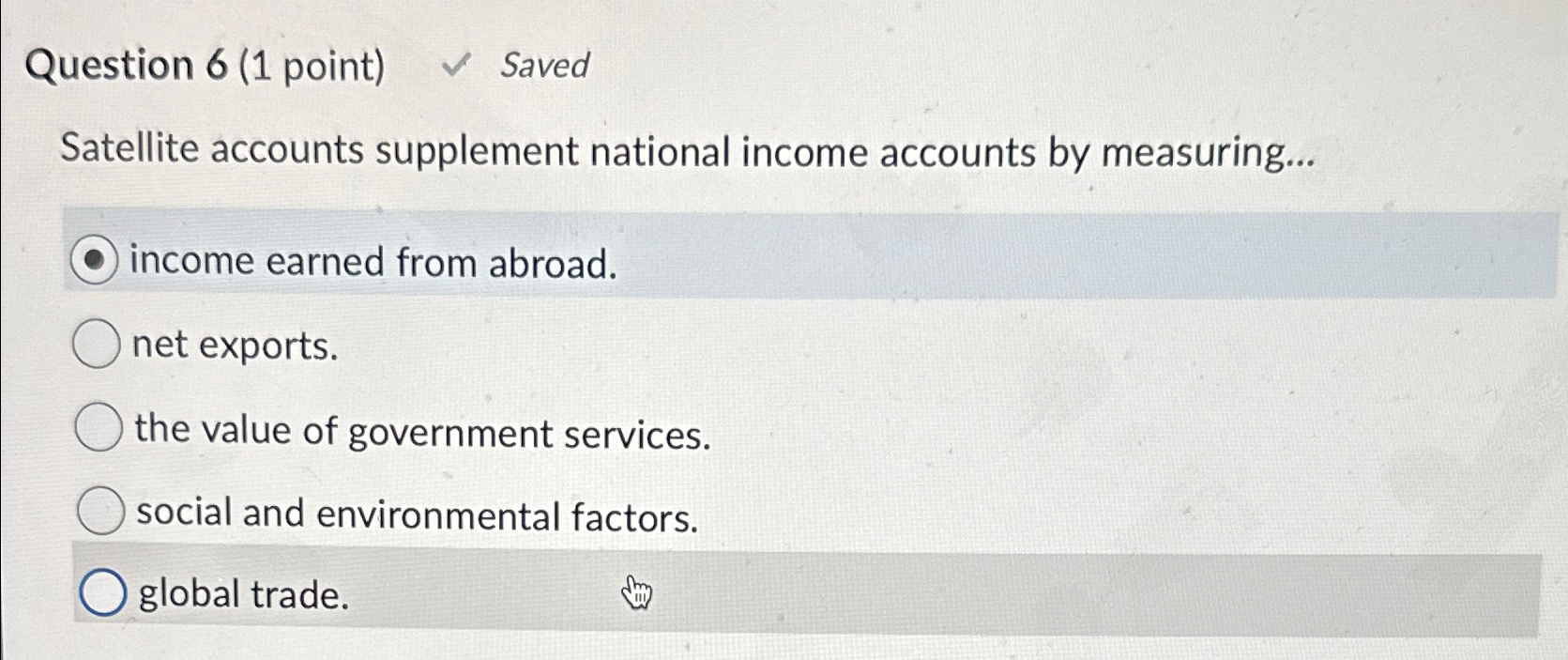 Question 6 (1 point) ✓ Saved

Satellite accounts supplement national income accounts by measuring...

income earned from abroad.

net exports.

the value of government services.

social and environmental factors.

global trade.